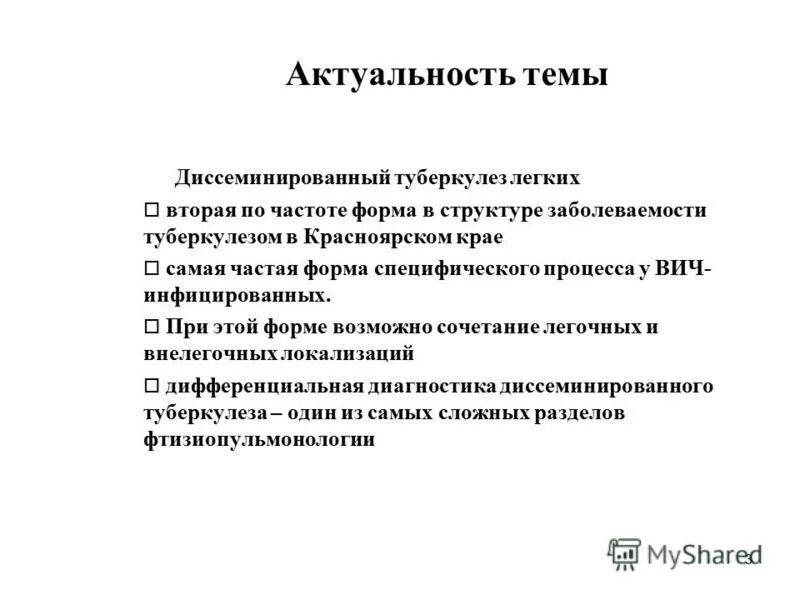 Актуальность темы

Диссеминированный туберкулез легких

□ вторая по частоте форма в структуре заболеваемости туберкулезом в Красноярском крае

□ самая частая форма специфического процесса у ВИЧ-инфицированных.

□ При этой форме возможно сочетание легочных и внелегочных локализаций

□ дифференциальная диагностика диссеминированного туберкулеза – один из самых сложных разделов фтизиопульмонологии

MyShared

3